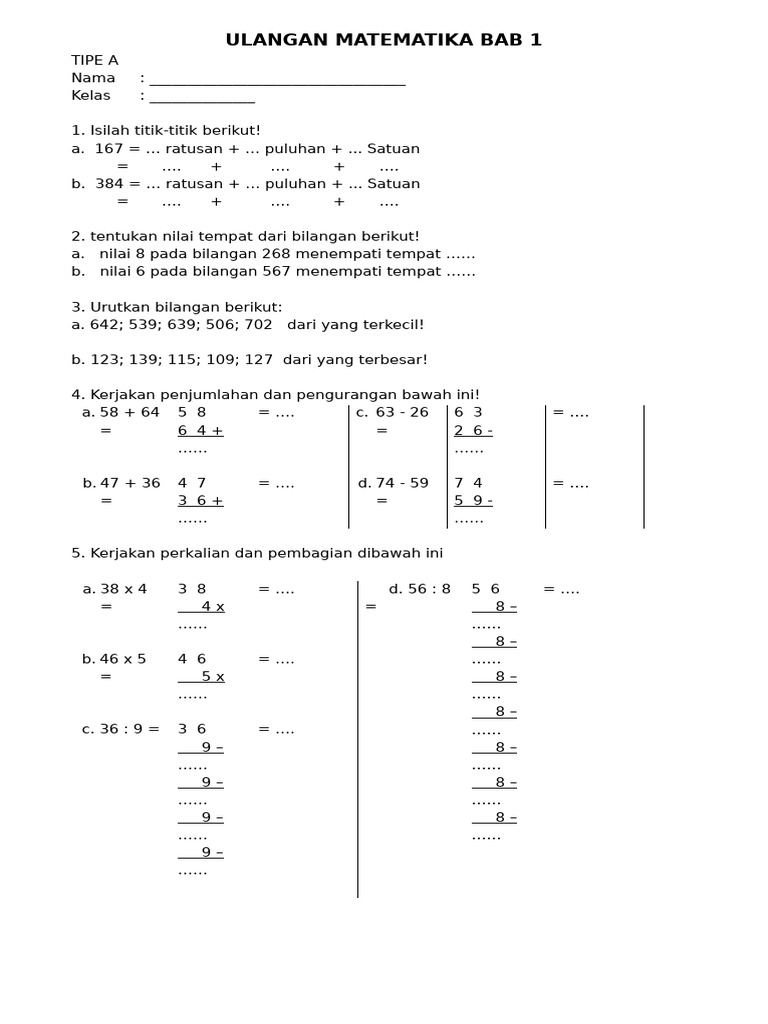 ULANGAN MATEMATIKA BAB 1

TIPE A
Nama : ____
Kelas : ____

1. Isilah titik-titik berikut!
a. 167 = … ratusan + … puluhan + … Satuan
= …. + …. + ….
b. 384 = … ratusan + … puluhan + … Satuan
= …. + …. + ….

2. tentukan nilai tempat dari bilangan berikut!
a. nilai 8 pada bilangan 268 menempati tempat ……
b. nilai 6 pada bilangan 567 menempati tempat ……

3. Urutkan bilangan berikut:
a. 642; 539; 639; 506; 702 dari yang terkecil!

b. 123; 139; 115; 109; 127 dari yang terbesar!

4. Kerjakan penjumlahan dan pengurangan bawah ini!
a. 58 + 64 = 5 8 6 4 + …… = ….
b. 47 + 36 = 4 7 3 6 + …… = ….
c. 63 - 26 = 6 3 2 6 - …… = ….
d. 74 - 59 = 7 4 5 9 - …… = ….

5. Kerjakan perkalian dan pembagian dibawah ini

a. 38 x 4 = 3 8 4 x …… = ….
b. 46 x 5 = 4 6 5 x …… = ….
c. 36 : 9 = 3 6 9 – …… 9 – …… 9 – …… 9 – …… = ….
d. 56 : 8 = 5 6 8 – …… 8 – …… 8 – …… 8 – …… 8 – …… 8 – …… 8 – …… = ….